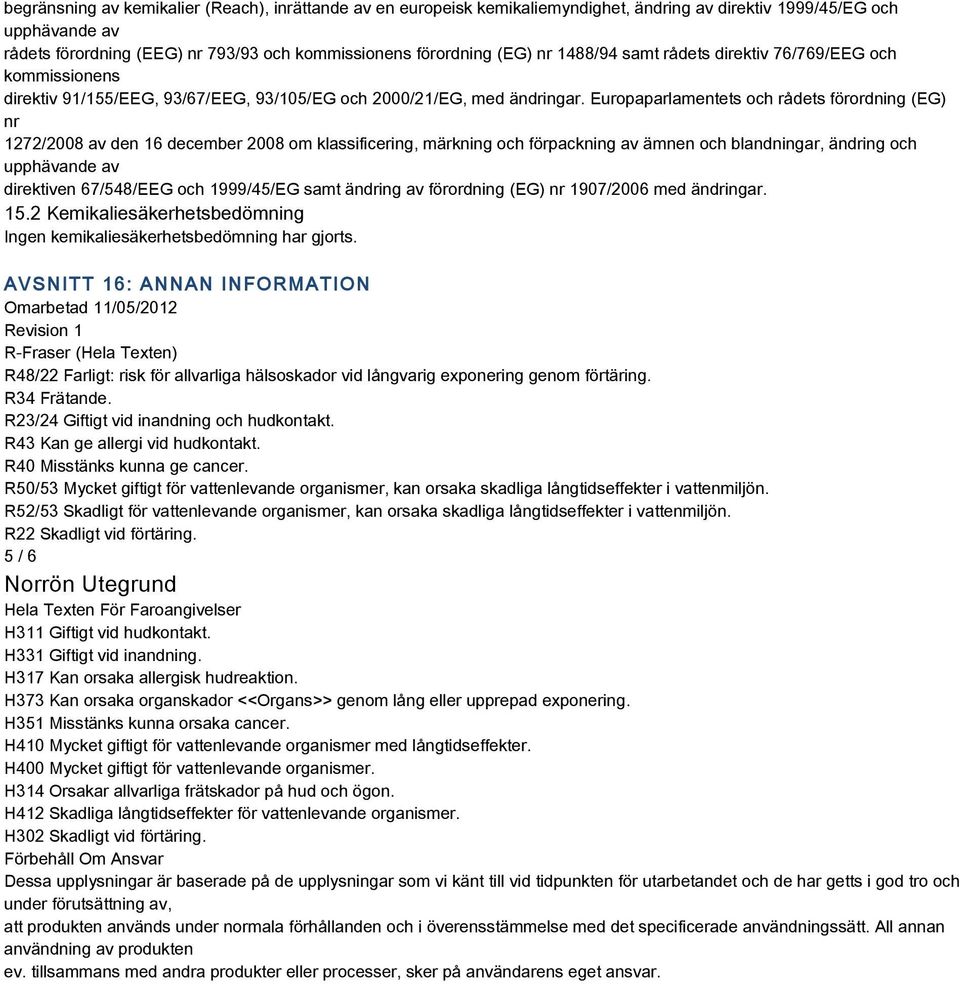 begränsning av kemikalier (Reach), inrättande av en europeisk kemikaliemyndighet, ändring av direktiv 1999/45/EG och upphävande av
rådets förordning (EEG) nr 793/93 och kommissionens förordning (EG) nr 1488/94 samt rådets direktiv 76/769/EEG och kommissionens
direktiv 91/155/EEG, 93/67/EEG, 93/105/EG och 2000/21/EG, med ändringar. Europaparlamentets och rådets förordning (EG) nr
1272/2008 av den 16 december 2008 om klassificering, märkning och förpackning av ämnen och blandningar, ändring och upphävande av
direktiven 67/548/EEG och 1999/45/EG samt ändring av förordning (EG) nr 1907/2006 med ändringar.
15.2 Kemikaliesäkerhetsbedömning
Ingen kemikaliesäkerhetsbedömning har gjorts.

AVSNITT 16: ANNAN INFORMATION
Omarbetad 11/05/2012
Revision 1
R-Fraser (Hela Texten)
R48/22 Farligt: risk för allvarliga hälsoskador vid långvarig exponering genom förtäring.
R34 Frätande.
R23/24 Giftigt vid inandning och hudkontakt.
R43 Kan ge allergi vid hudkontakt.
R40 Misstänks kunna ge cancer.
R50/53 Mycket giftigt för vattenlevande organismer, kan orsaka skadliga långtidseffekter i vattenmiljön.
R52/53 Skadligt för vattenlevande organismer, kan orsaka skadliga långtidseffekter i vattenmiljön.
R22 Skadligt vid förtäring.
5 / 6
Norrön Utegrund
Hela Texten För Faroangivelser
H311 Giftigt vid hudkontakt.
H331 Giftigt vid inandning.
H317 Kan orsaka allergisk hudreaktion.
H373 Kan orsaka organskador <<Organs>> genom lång eller upprepad exponering.
H351 Misstänks kunna orsaka cancer.
H410 Mycket giftigt för vattenlevande organismer med långtidseffekter.
H400 Mycket giftigt för vattenlevande organismer.
H314 Orsakar allvarliga frätskador på hud och ögon.
H412 Skadliga långtidseffekter för vattenlevande organismer.
H302 Skadligt vid förtäring.
Förbehåll Om Ansvar
Dessa upplysningar är baserade på de upplysningar som vi känt till vid tidpunkten för utarbetandet och de har getts i god tro och under förutsättning av,
att produkten används under normala förhållanden och i överensstämmelse med det specificerade användningssätt. All annan användning av produkten
ev. tillsammans med andra produkter eller processer, sker på användarens eget ansvar.